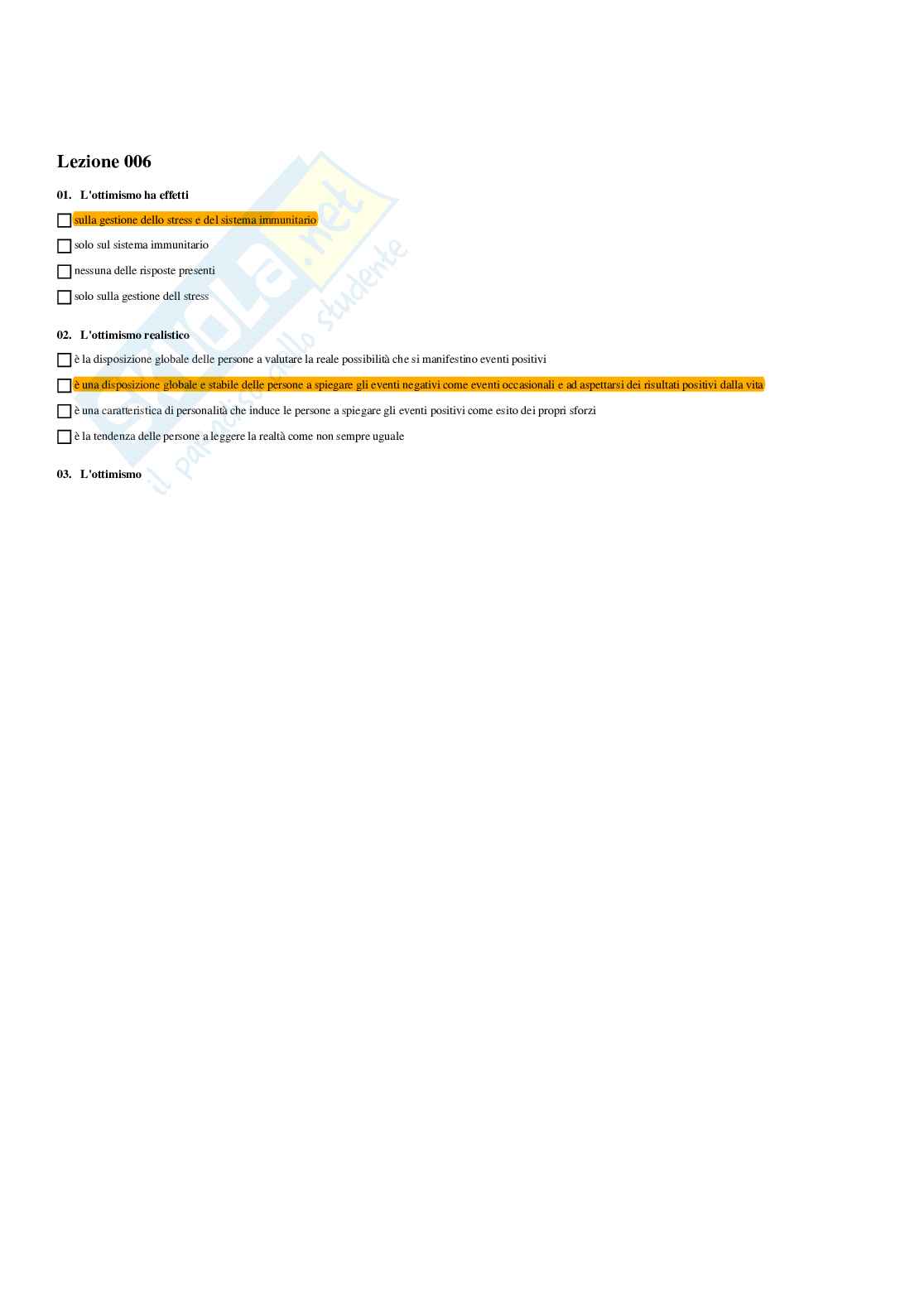 Lezione 006

01. L'ottimismo ha effetti

☐ sulla gestione dello stress e del sistema immunitario

☐ solo sul sistema immunitario

☐ nessuna delle risposte presenti

☐ solo sulla gestione dell stress

02. L'ottimismo realistico

☐ è la disposizione globale delle persone a valutare la reale possibilità che si manifestino eventi positivi

☐ è una disposizione globale e stabile delle persone a spiegare gli eventi negativi come eventi occasionali e ad aspettarsi dei risultati positivi dalla vita

☐ è una caratteristica di personalità che induce le persone a spiegare gli eventi positivi come esito dei propri sforzi

☐ è la tendenza delle persone a leggere la realtà come non sempre uguale

03. L'ottimismo

Skuola.net
il paradiso dello studente